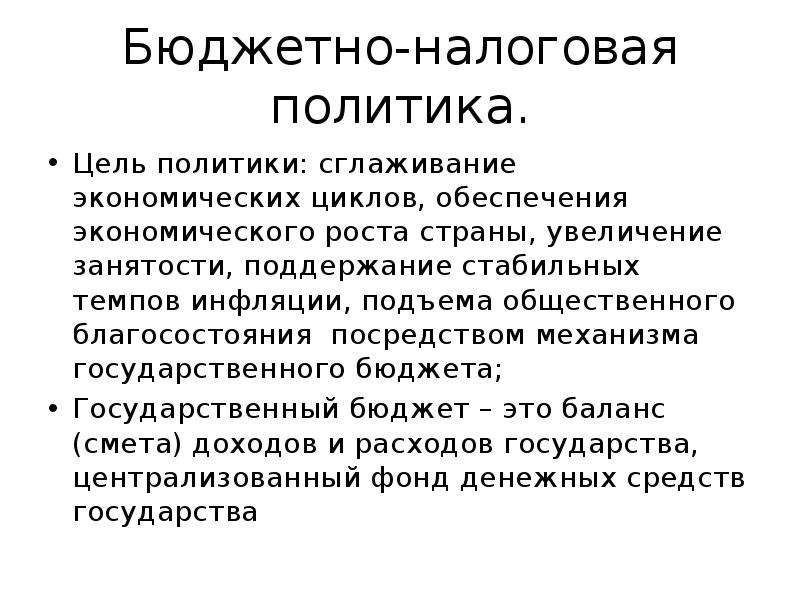 Бюджетно-налоговая политика.

• Цель политики: сглаживание экономических циклов, обеспечения экономического роста страны, увеличение занятости, поддержание стабильных темпов инфляции, подъема общественного благосостояния посредством механизма государственного бюджета;

• Государственный бюджет – это баланс (смета) доходов и расходов государства, централизованный фонд денежных средств государства